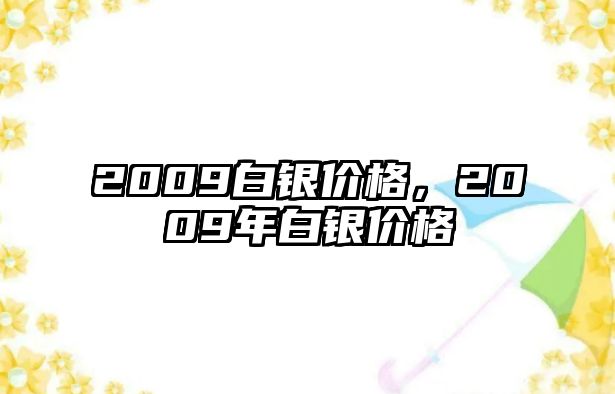 2009白银价格，2009年白银价格